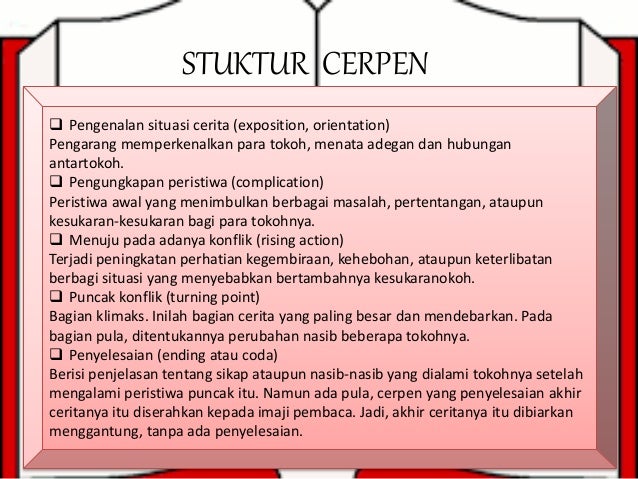 STUKTUR CERPEN

❑ Pengenalan situasi cerita (exposition, orientation)
Pengarang memperkenalkan para tokoh, menata adegan dan hubungan antartokoh.
❑ Pengungkapan peristiwa (complication)
Peristiwa awal yang menimbulkan berbagai masalah, pertentangan, ataupun kesukaran-kesukaran bagi para tokohnya.
❑ Menuju pada adanya konflik (rising action)
Terjadi peningkatan perhatian kegembiraan, kehebohan, ataupun keterlibatan berbagi situasi yang menyebabkan bertambahnya kesukaranokoh.
❑ Puncak konflik (turning point)
Bagian klimaks. Inilah bagian cerita yang paling besar dan mendebarkan. Pada bagian pula, ditentukannya perubahan nasib beberapa tokohnya.
❑ Penyelesaian (ending atau coda)
Berisi penjelasan tentang sikap ataupun nasib-nasib yang dialami tokohnya setelah mengalami peristiwa puncak itu. Namun ada pula, cerpen yang penyelesaian akhir ceritanya itu diserahkan kepada imaji pembaca. Jadi, akhir ceritanya itu dibiarkan menggantung, tanpa ada penyelesaian.